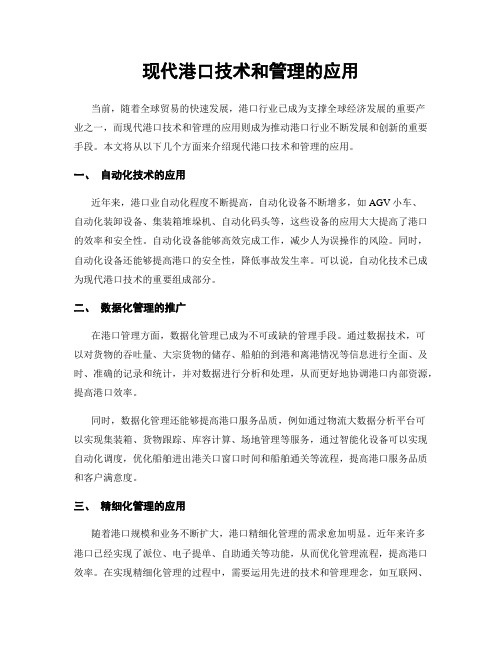 现代港口技术和管理的应用

当前，随着全球贸易的快速发展，港口行业已成为支撑全球经济发展的重要产业之一，而现代港口技术和管理的应用则成为推动港口行业不断发展和创新的重要手段。本文将从以下几个方面来介绍现代港口技术和管理的应用。

一、 自动化技术的应用

近年来，港口业自动化程度不断提高，自动化设备不断增多，如 AGV 小车、自动化装卸设备、集装箱堆垛机、自动化码头等，这些设备的应用大大提高了港口的效率和安全性。自动化设备能够高效完成工作，减少人为误操作的风险。同时，自动化设备还能够提高港口的安全性，降低事故发生率。可以说，自动化技术已成为现代港口技术的重要组成部分。

二、 数据化管理的推广

在港口管理方面，数据化管理已成为不可或缺的管理手段。通过数据技术，可以对货物的吞吐量、大宗货物的储存、船舶的到港和离港情况等信息进行全面、及时、准确的记录和统计，并对数据进行分析和处理，从而更好地协调港口内部资源，提高港口效率。

同时，数据化管理还能够提高港口服务品质，例如通过物流大数据分析平台可以实现集装箱、货物跟踪、库容计算、场地管理等服务，通过智能化设备可以实现自动化调度，优化船舶进出港关口窗口时间和船舶通关等流程，提高港口服务品质和客户满意度。

三、 精细化管理的应用

随着港口规模和业务不断扩大，港口精细化管理的需求愈加明显。近年来许多港口已经实现了派位、电子提单、自助通关等功能，从而优化管理流程，提高港口效率。在实现精细化管理的过程中，需要运用先进的技术和管理理念，如互联网、